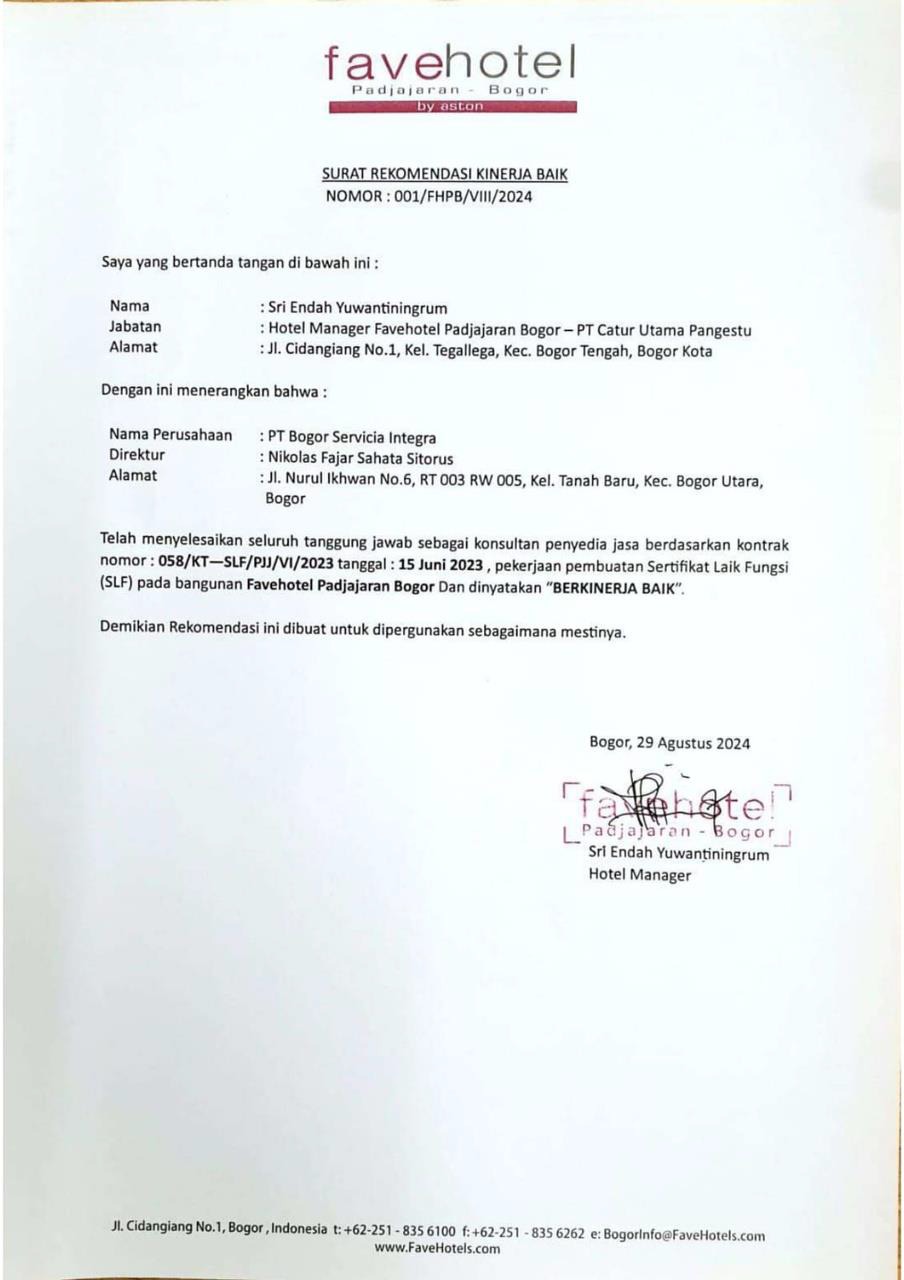 favehotel
Padjajaran - Bogor
by aston

SURAT REKOMENDASI KINERJA BAIK
NOMOR : 001/FHPB/VIII/2024

Saya yang bertanda tangan di bawah ini :

Nama : Sri Endah Yuwantiningrum
Jabatan : Hotel Manager Favehotel Padjajaran Bogor – PT Catur Utama Pangestu
Alamat : Jl. Cidangiang No.1, Kel. Tegallega, Kec. Bogor Tengah, Bogor Kota

Dengan ini menerangkan bahwa :

Nama Perusahaan : PT Bogor Servicia Integra
Direktur : Nikolas Fajar Sahata Sitorus
Alamat : Jl. Nurul Ikhwan No.6, RT 003 RW 005, Kel. Tanah Baru, Kec. Bogor Utara, Bogor

Telah menyelesaikan seluruh tanggung jawab sebagai konsultan penyedia jasa berdasarkan kontrak nomor : 058/KT—SLF/PJJ/VI/2023 tanggal : 15 Juni 2023 , pekerjaan pembuatan Sertifikat Laik Fungsi (SLF) pada bangunan Favehotel Padjajaran Bogor Dan dinyatakan "BERKINERJA BAIK".

Demikian Rekomendasi ini dibuat untuk dipergunakan sebagaimana mestinya.

Bogor, 29 Agustus 2024

favehotel
Padjajaran - Bogor
Sri Endah Yuwantiningrum
Hotel Manager

Jl. Cidangiang No.1, Bogor , Indonesia t: +62-251 - 835 6100 f: +62-251 - 835 6262 e: BogorInfo@FaveHotels.com
www.FaveHotels.com